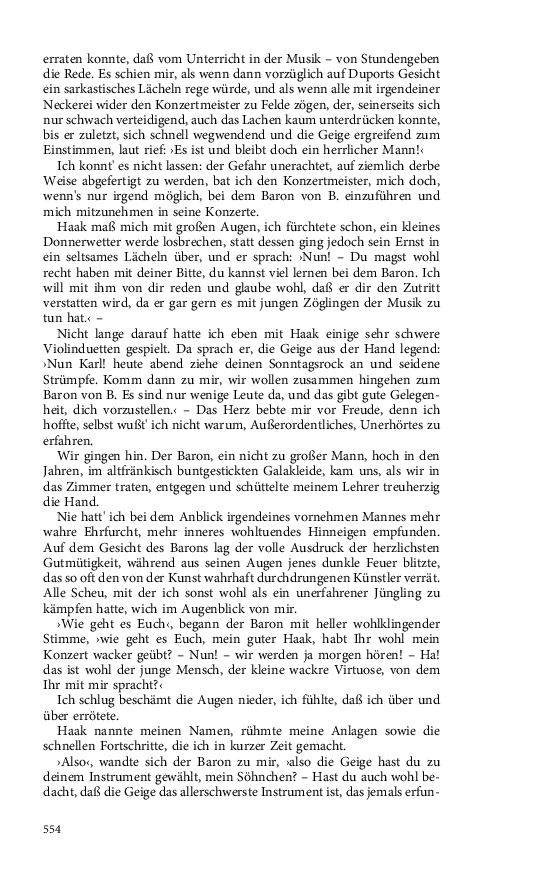 erraten konnte, daß vom Unterricht in der Musik – von Stundengeben die Rede. Es schien mir, als wenn dann vorzüglich auf Duports Gesicht ein sarkastisches Lächeln rege würde, und als wenn alle mit irgendeiner Neckerei wider den Konzertmeister zu Felde zögen, der, seinerseits sich nur schwach verteidigend, auch das Lachen kaum unterdrücken konnte, bis er zuletzt, sich schnell wegwendend und die Geige ergreifend zum Einstimmen, laut rief: ›Es ist und bleibt doch ein herrlicher Mann!‹

Ich konnt' es nicht lassen: der Gefahr unerachtet, auf ziemlich derbe Weise abgefertigt zu werden, bat ich den Konzertmeister, mich doch, wenn's nur irgend möglich, bei dem Baron von B. einzuführen und mich mitzunehmen in seine Konzerte.

Haak maß mich mit großen Augen, ich fürchtete schon, ein kleines Donnerwetter werde losbrechen, statt dessen ging jedoch sein Ernst in ein seltsames Lächeln über, und er sprach: ›Nun! – Du magst wohl recht haben mit deiner Bitte, du kannst viel lernen bei dem Baron. Ich will mit ihm von dir reden und glaube wohl, daß er dir den Zutritt verstatten wird, da er gar gern es mit jungen Zöglingen der Musik zu tun hat.‹ –

Nicht lange darauf hatte ich eben mit Haak einige sehr schwere Violinduetten gespielt. Da sprach er, die Geige aus der Hand legend: ›Nun Karl! heute abend ziehe deinen Sonntagsrock an und seidene Strümpfe. Komm dann zu mir, wir wollen zusammen hingehen zum Baron von B. Es sind nur wenige Leute da, und das gibt gute Gelegenheit, dich vorzustellen.‹ – Das Herz bebte mir vor Freude, denn ich hoffte, selbst wußt' ich nicht warum, Außerordentliches, Unerhörtes zu erfahren.

Wir gingen hin. Der Baron, ein nicht zu großer Mann, hoch in den Jahren, im altfränkisch buntgestickten Galakleide, kam uns, als wir in das Zimmer traten, entgegen und schüttelte meinem Lehrer treuherzig die Hand.

Nie hatt' ich bei dem Anblick irgendeines vornehmen Mannes mehr wahre Ehrfurcht, mehr inneres wohltuendes Hinneigen empfunden. Auf dem Gesicht des Barons lag der volle Ausdruck der herzlichsten Gutmütigkeit, während aus seinen Augen jenes dunkle Feuer blitzte, das so oft den von der Kunst wahrhaft durchdrungenen Künstler verrät. Alle Scheu, mit der ich sonst wohl als ein unerfahrener Jüngling zu kämpfen hatte, wich im Augenblick von mir.

›Wie geht es Euch‹, begann der Baron mit heller wohlklingender Stimme, ›wie geht es Euch, mein guter Haak, habt Ihr wohl mein Konzert wacker geübt? – Nun! – wir werden ja morgen hören! – Ha! das ist wohl der junge Mensch, der kleine wackre Virtuose, von dem Ihr mit mir spracht?‹

Ich schlug beschämt die Augen nieder, ich fühlte, daß ich über und über errötete.

Haak nannte meinen Namen, rühmte meine Anlagen sowie die schnellen Fortschritte, die ich in kurzer Zeit gemacht.

›Also‹, wandte sich der Baron zu mir, ›also die Geige hast du zu deinem Instrument gewählt, mein Söhnchen? – Hast du auch wohl bedacht, daß die Geige das allerschwerste Instrument ist, das jemals erfun-

554